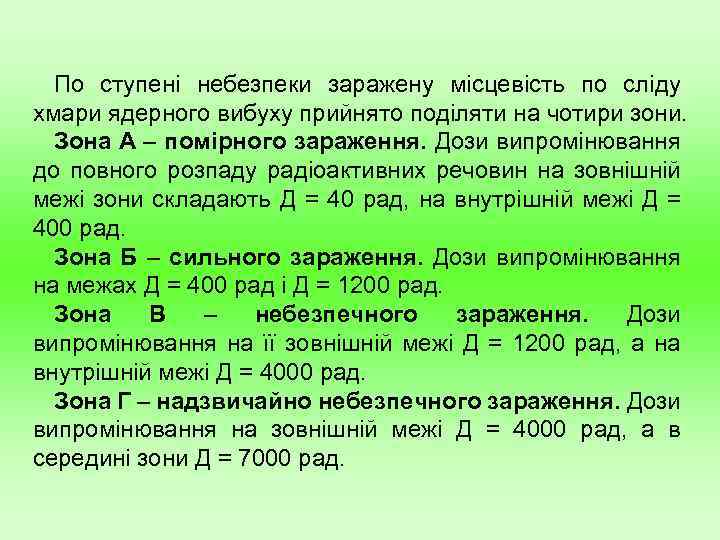 По ступені небезпеки заражену місцевість по сліду хмари ядерного вибуху прийнято поділяти на чотири зони.

Зона А – помірного зараження. Дози випромінювання до повного розпаду радіоактивних речовин на зовнішній межі зони складають Д = 40 рад, на внутрішній межі Д = 400 рад.

Зона Б – сильного зараження. Дози випромінювання на межах Д = 400 рад і Д = 1200 рад.

Зона В – небезпечного зараження. Дози випромінювання на її зовнішній межі Д = 1200 рад, а на внутрішній межі Д = 4000 рад.

Зона Г – надзвичайно небезпечного зараження. Дози випромінювання на зовнішній межі Д = 4000 рад, а в середині зони Д = 7000 рад.